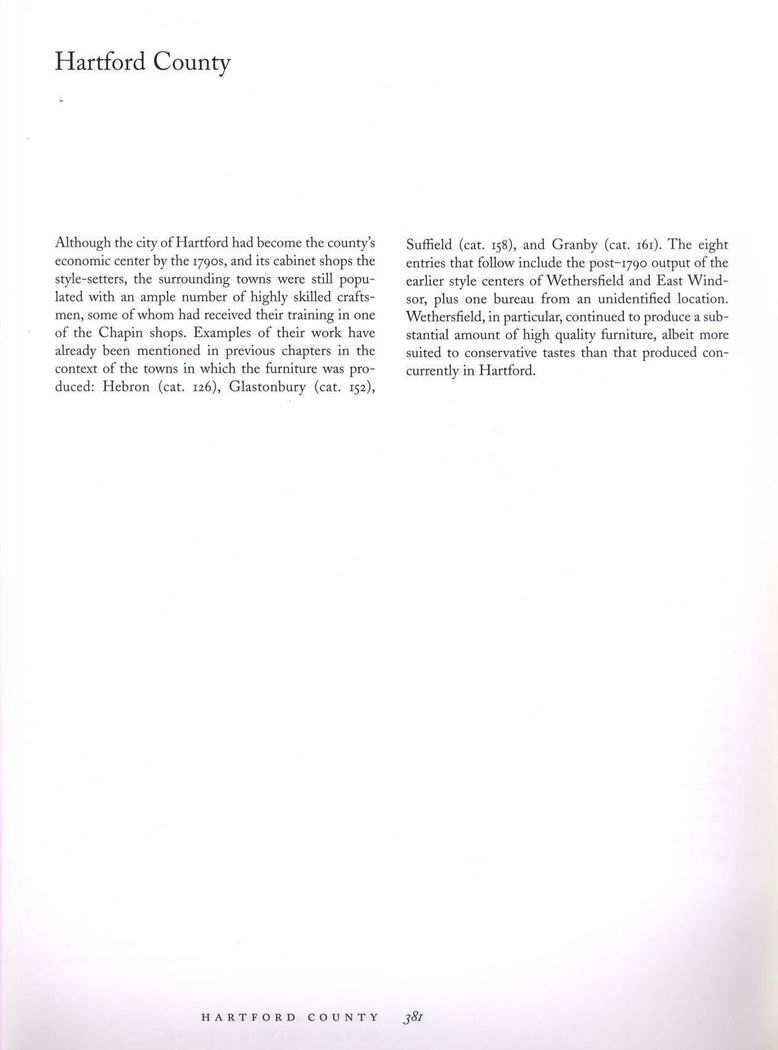 Hartford County

Although the city of Hartford had become the county's economic center by the 1790s, and its cabinet shops the style-setters, the surrounding towns were still populated with an ample number of highly skilled craftsmen, some of whom had received their training in one of the Chapin shops. Examples of their work have already been mentioned in previous chapters in the context of the towns in which the furniture was produced: Hebron (cat. 126), Glastonbury (cat. 152), Suffield (cat. 158), and Granby (cat. 161). The eight entries that follow include the post-1790 output of the earlier style centers of Wethersfield and East Windsor, plus one bureau from an unidentified location. Wethersfield, in particular, continued to produce a substantial amount of high quality furniture, albeit more suited to conservative tastes than that produced concurrently in Hartford.

HARTFORD COUNTY 381